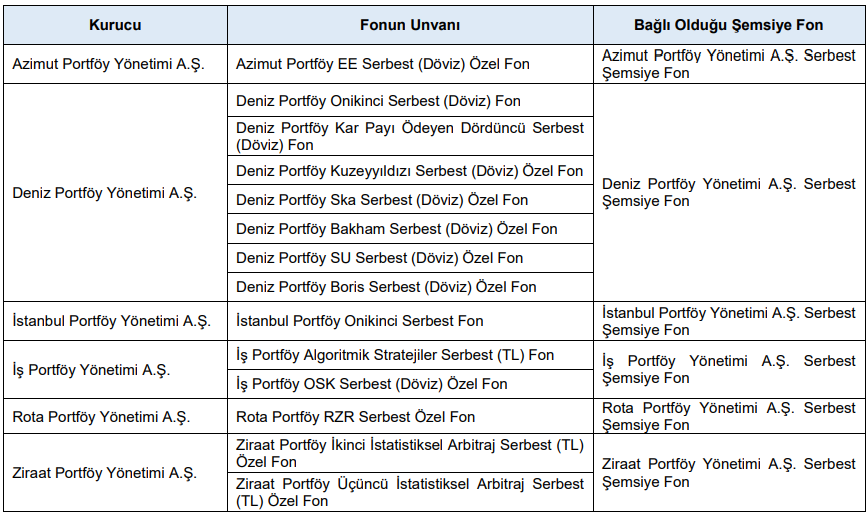 | Kurucu | Fonun Unvanı | Bağlı Olduğu Şemsiye Fon |
|---|---|---|
| Azimut Portföy Yönetimi A.Ş. | Azimut Portföy EE Serbest (Döviz) Özel Fon | Azimut Portföy Yönetimi A.Ş. Serbest Şemsiye Fon |
| Deniz Portföy Yönetimi A.Ş. | Deniz Portföy Onikinci Serbest (Döviz) Fon | Deniz Portföy Yönetimi A.Ş. Serbest Şemsiye Fon |
| | Deniz Portföy Kar Payı Ödeyen Dördüncü Serbest (Döviz) Fon | |
| | Deniz Portföy Kuzeyyıldızı Serbest (Döviz) Özel Fon | |
| | Deniz Portföy Ska Serbest (Döviz) Özel Fon | |
| | Deniz Portföy Bakham Serbest (Döviz) Özel Fon | |
| | Deniz Portföy SU Serbest (Döviz) Özel Fon | |
| | Deniz Portföy Boris Serbest (Döviz) Özel Fon | |
| İstanbul Portföy Yönetimi A.Ş. | İstanbul Portföy Onikinci Serbest Fon | İstanbul Portföy Yönetimi A.Ş. Serbest Şemsiye Fon |
| İş Portföy Yönetimi A.Ş. | İş Portföy Algoritmik Stratejiler Serbest (TL) Fon | İş Portföy Yönetimi A.Ş. Serbest Şemsiye Fon |
| | İş Portföy OSK Serbest (Döviz) Özel Fon | |
| Rota Portföy Yönetimi A.Ş. | Rota Portföy RZR Serbest Özel Fon | Rota Portföy Yönetimi A.Ş. Serbest Şemsiye Fon |
| Ziraat Portföy Yönetimi A.Ş. | Ziraat Portföy İkinci İstatistiksel Arbitraj Serbest (TL) Özel Fon | Ziraat Portföy Yönetimi A.Ş. Serbest Şemsiye Fon |
| | Ziraat Portföy Üçüncü İstatistiksel Arbitraj Serbest (TL) Özel Fon | |